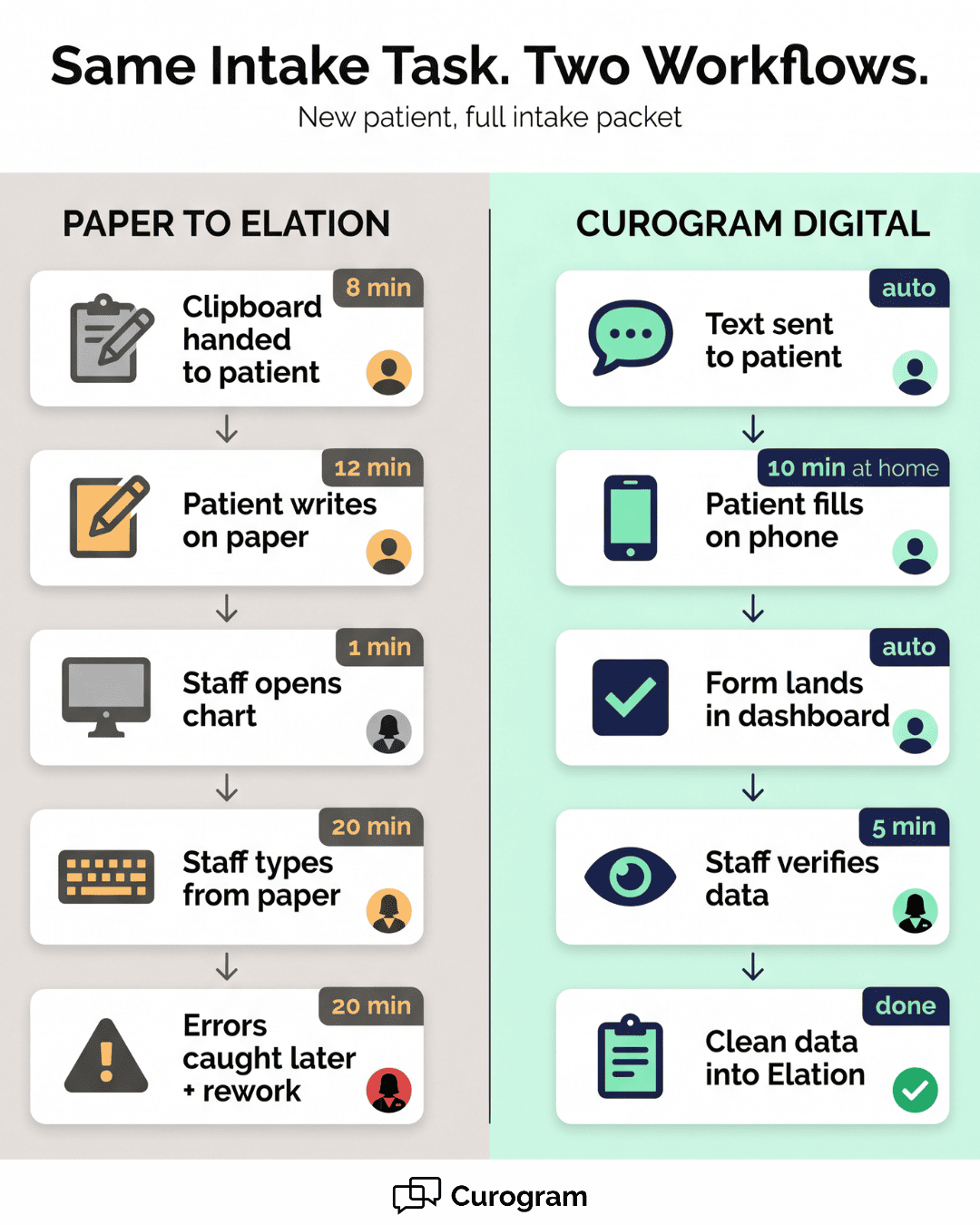 Same Intake Task. Two Workflows.

New patient, full intake packet

PAPER TO ELATION

8 min
Clipboard handed to patient

12 min
Patient writes on paper

1 min
Staff opens chart

20 min
Staff types from paper

20 min
Errors caught later + rework

CUROGRAM DIGITAL

auto
Text sent to patient

10 min at home
Patient fills on phone

auto
Form lands in dashboard

5 min
Staff verifies data

done
Clean data into Elation

Curogram